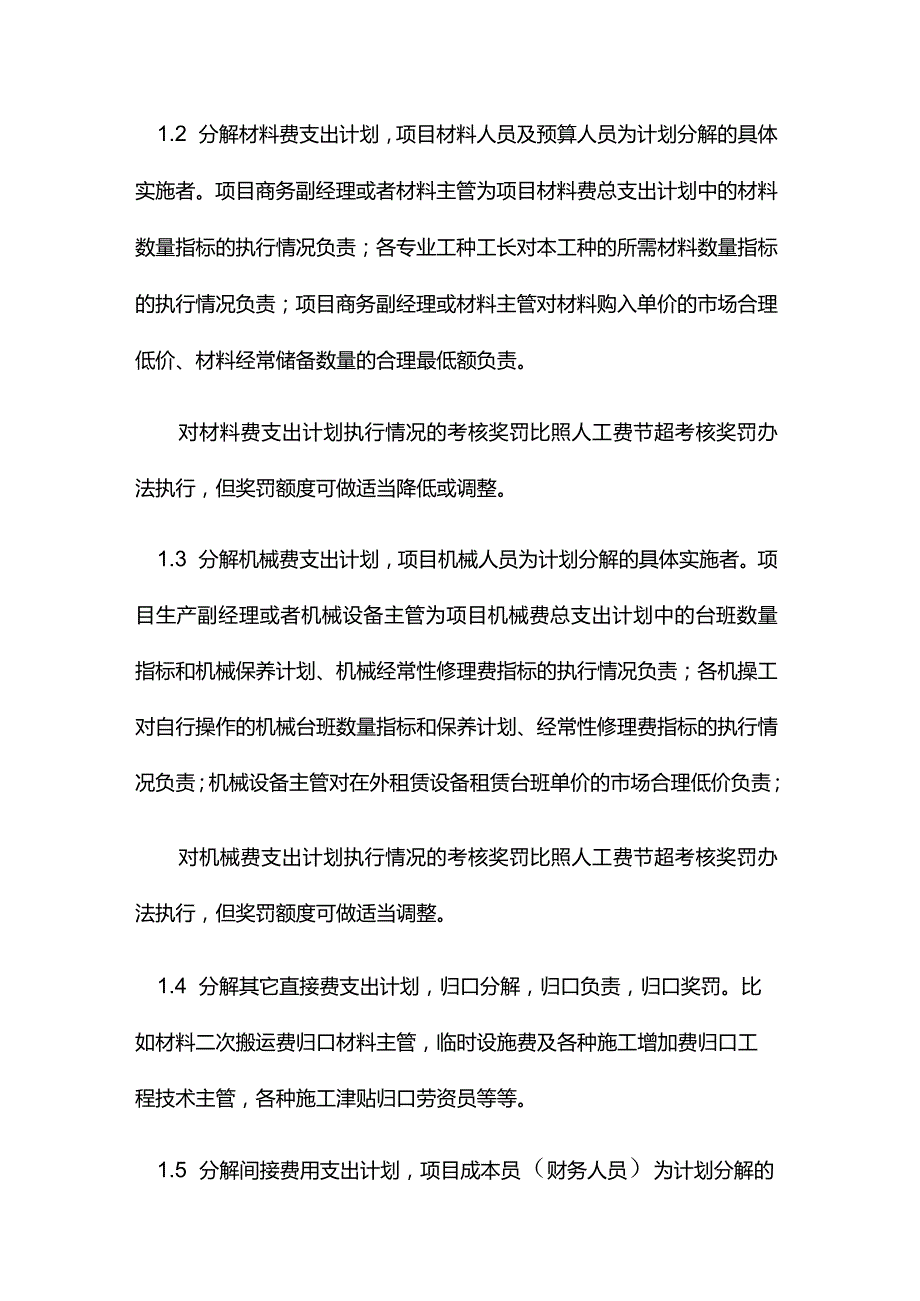 1.2 分解材料费支出计划，项目材料人员及预算人员为计划分解的具体实施者。项目商务副经理或者材料主管为项目材料费总支出计划中的材料数量指标的执行情况负责；各专业工种工长对本工种的所需材料数量指标的执行情况负责；项目商务副经理或材料主管对材料购入单价的市场合理低价、材料经常储备数量的合理最低额负责。

对材料费支出计划执行情况的考核奖罚比照人工费节超考核奖罚办法执行，但奖罚额度可做适当降低或调整。

1.3 分解机械费支出计划，项目机械人员为计划分解的具体实施者。项目生产副经理或者机械设备主管为项目机械费总支出计划中的台班数量指标和机械保养计划、机械经常性修理费指标的执行情况负责；各机操工对自行操作的机械台班数量指标和保养计划、经常性修理费指标的执行情况负责；机械设备主管对在外租赁设备租赁台班单价的市场合理低价负责；

对机械费支出计划执行情况的考核奖罚比照人工费节超考核奖罚办法执行，但奖罚额度可做适当调整。

1.4 分解其它直接费支出计划，归口分解，归口负责，归口奖罚。比如材料二次搬运费归口材料主管，临时设施费及各种施工增加费归口工程技术主管，各种施工津贴归口劳资员等等。

1.5 分解间接费用支出计划，项目成本员（财务人员）为计划分解的